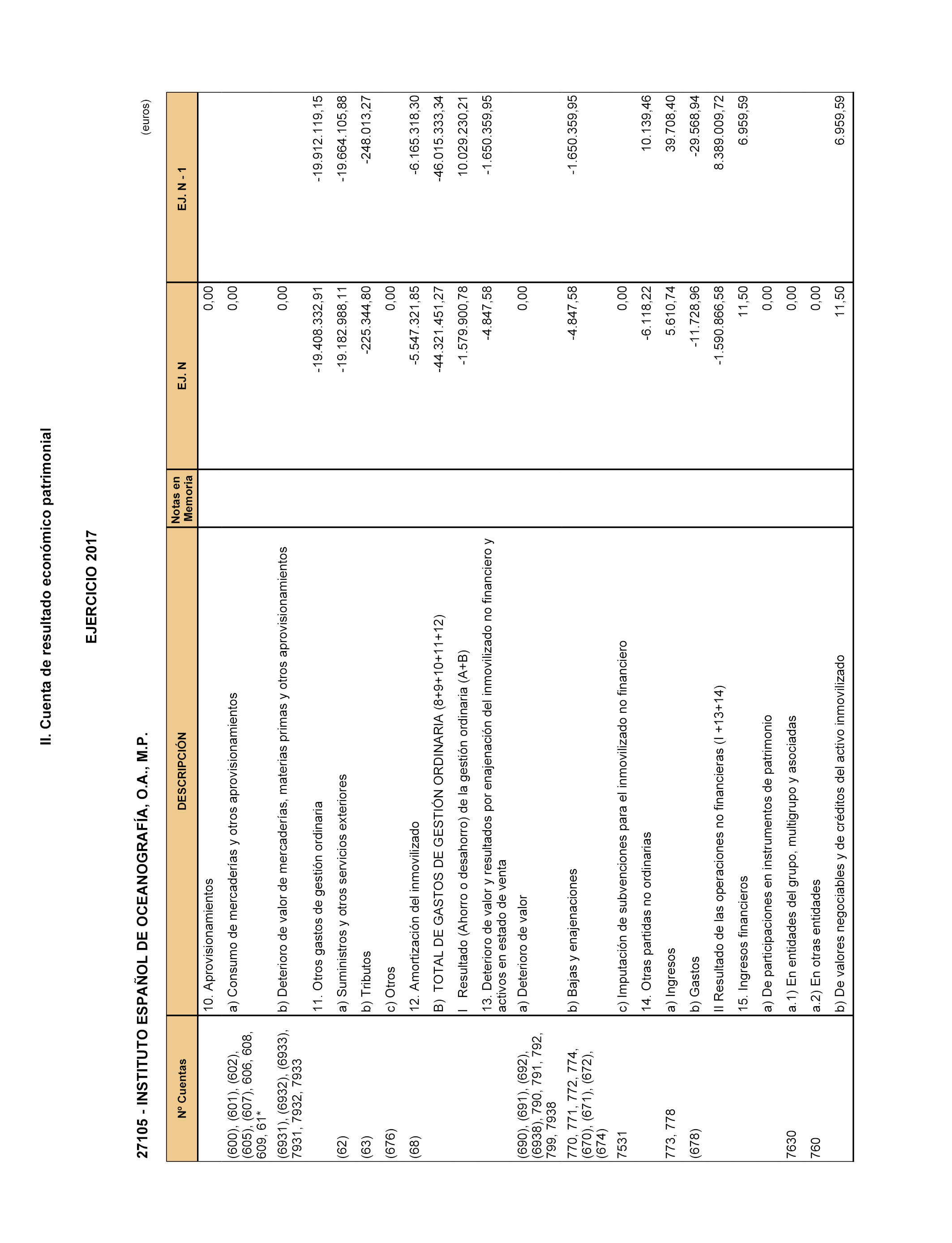 II. Cuenta de resultado económico patrimonial

EJERCICIO 2017

27105 - INSTITUTO ESPAÑOL DE OCEANOGRAFÍA, O.A., M.P.

(euros)

| Nº Cuentas | DESCRIPCIÓN | Notas en Memoria | EJ. N | EJ. N - 1 |
|---|---|---|---|---|
| | 10. Aprovisionamientos | | 0,00 | |
| (600), (601), (602), (605), (607), 606, 608, 609, 61* | a) Consumo de mercaderías y otros aprovisionamientos | | 0,00 | |
| (6931), (6932), (6933), 7931, 7932, 7933 | b) Deterioro de valor de mercaderías, materias primas y otros aprovisionamientos | | 0,00 | |
| | 11. Otros gastos de gestión ordinaria | | -19.408.332,91 | -19.912.119,15 |
| (62) | a) Suministros y otros servicios exteriores | | -19.182.988,11 | -19.664.105,88 |
| (63) | b) Tributos | | -225.344,80 | -248.013,27 |
| (676) | c) Otros | | 0,00 | |
| (68) | 12. Amortización del inmovilizado | | -5.547.321,85 | -6.165.318,30 |
| | B) TOTAL DE GASTOS DE GESTIÓN ORDINARIA (8+9+10+11+12) | | -44.321.451,27 | -46.015.333,34 |
| | I Resultado (Ahorro o desahorro) de la gestión ordinaria (A+B) | | -1.579.900,78 | 10.029.230,21 |
| | 13. Deterioro de valor y resultados por enajenación del inmovilizado no financiero y activos en estado de venta | | -4.847,58 | -1.650.359,95 |
| (690), (691), (692), (6938), 790, 791, 792, 799, 7938 | a) Deterioro de valor | | 0,00 | |
| 770, 771, 772, 774, (670), (671), (672), (674) | b) Bajas y enajenaciones | | -4.847,58 | -1.650.359,95 |
| 7531 | c) Imputación de subvenciones para el inmovilizado no financiero | | 0,00 | |
| | 14. Otras partidas no ordinarias | | -6.118,22 | 10.139,46 |
| 773, 778 | a) Ingresos | | 5.610,74 | 39.708,40 |
| (678) | b) Gastos | | -11.728,96 | -29.568,94 |
| | II Resultado de las operaciones no financieras (I +13+14) | | -1.590.866,58 | 8.389.009,72 |
| | 15. Ingresos financieros | | 11,50 | 6.959,59 |
| | a) De participaciones en instrumentos de patrimonio | | 0,00 | |
| 7630 | a.1) En entidades del grupo, multigrupo y asociadas | | 0,00 | |
| 760 | a.2) En otras entidades | | 0,00 | |
| | b) De valores negociables y de créditos del activo inmovilizado | | 11,50 | 6.959,59 |